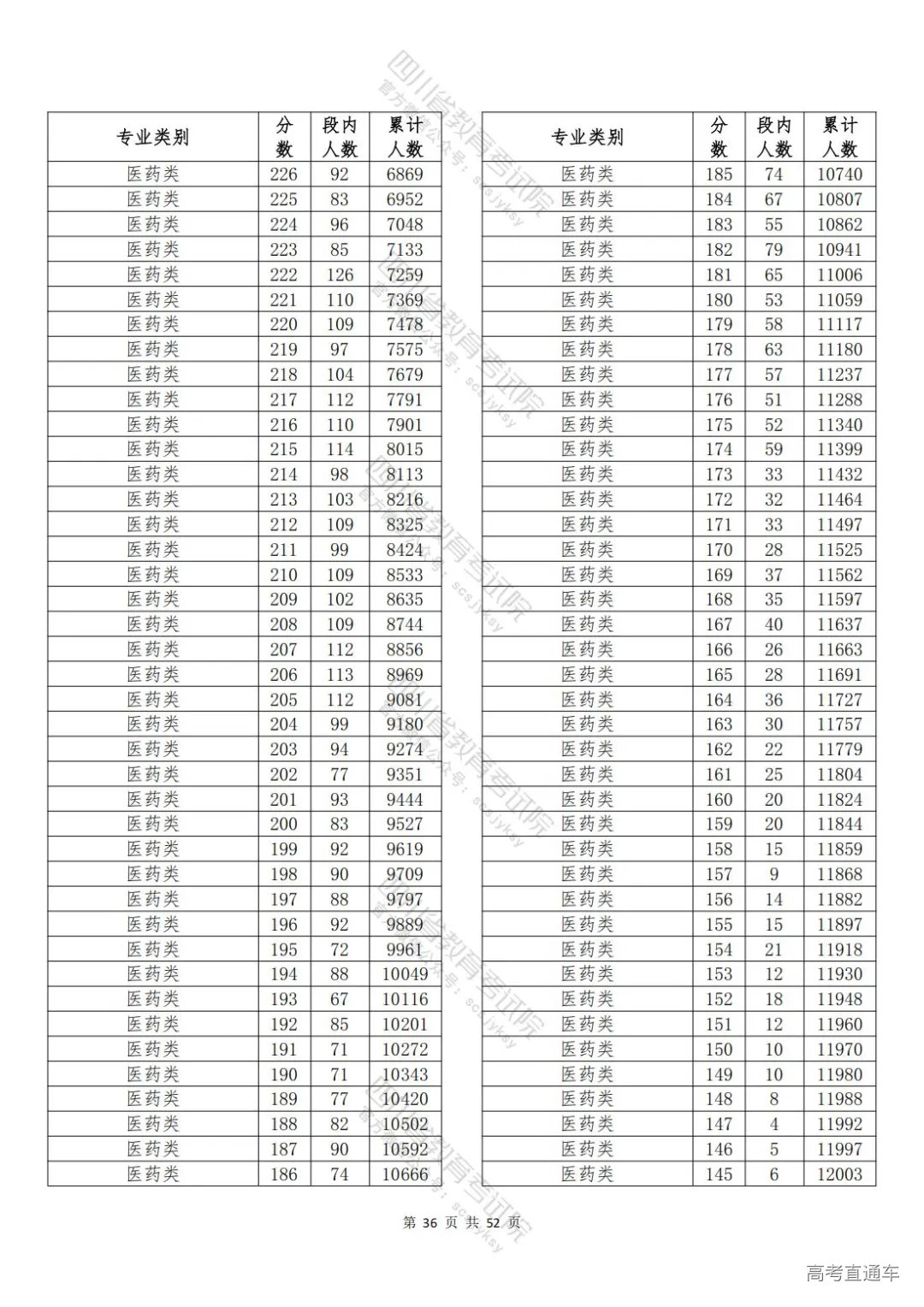 四川省教育考试院
官方微信公众号：scsjyksy

| 专业类别 | 分数 | 段内人数 | 累计人数 |
|---|---|---|---|
| 医药类 | 226 | 92 | 6869 |
| 医药类 | 225 | 83 | 6952 |
| 医药类 | 224 | 96 | 7048 |
| 医药类 | 223 | 85 | 7133 |
| 医药类 | 222 | 126 | 7259 |
| 医药类 | 221 | 110 | 7369 |
| 医药类 | 220 | 109 | 7478 |
| 医药类 | 219 | 97 | 7575 |
| 医药类 | 218 | 104 | 7679 |
| 医药类 | 217 | 112 | 7791 |
| 医药类 | 216 | 110 | 7901 |
| 医药类 | 215 | 114 | 8015 |
| 医药类 | 214 | 98 | 8113 |
| 医药类 | 213 | 103 | 8216 |
| 医药类 | 212 | 109 | 8325 |
| 医药类 | 211 | 99 | 8424 |
| 医药类 | 210 | 109 | 8533 |
| 医药类 | 209 | 102 | 8635 |
| 医药类 | 208 | 109 | 8744 |
| 医药类 | 207 | 112 | 8856 |
| 医药类 | 206 | 113 | 8969 |
| 医药类 | 205 | 112 | 9081 |
| 医药类 | 204 | 99 | 9180 |
| 医药类 | 203 | 94 | 9274 |
| 医药类 | 202 | 77 | 9351 |
| 医药类 | 201 | 93 | 9444 |
| 医药类 | 200 | 83 | 9527 |
| 医药类 | 199 | 92 | 9619 |
| 医药类 | 198 | 90 | 9709 |
| 医药类 | 197 | 88 | 9797 |
| 医药类 | 196 | 92 | 9889 |
| 医药类 | 195 | 72 | 9961 |
| 医药类 | 194 | 88 | 10049 |
| 医药类 | 193 | 67 | 10116 |
| 医药类 | 192 | 85 | 10201 |
| 医药类 | 191 | 71 | 10272 |
| 医药类 | 190 | 71 | 10343 |
| 医药类 | 189 | 77 | 10420 |
| 医药类 | 188 | 82 | 10502 |
| 医药类 | 187 | 90 | 10592 |
| 医药类 | 186 | 74 | 10666 |

| 专业类别 | 分数 | 段内人数 | 累计人数 |
|---|---|---|---|
| 医药类 | 185 | 74 | 10740 |
| 医药类 | 184 | 67 | 10807 |
| 医药类 | 183 | 55 | 10862 |
| 医药类 | 182 | 79 | 10941 |
| 医药类 | 181 | 65 | 11006 |
| 医药类 | 180 | 53 | 11059 |
| 医药类 | 179 | 58 | 11117 |
| 医药类 | 178 | 63 | 11180 |
| 医药类 | 177 | 57 | 11237 |
| 医药类 | 176 | 51 | 11288 |
| 医药类 | 175 | 52 | 11340 |
| 医药类 | 174 | 59 | 11399 |
| 医药类 | 173 | 33 | 11432 |
| 医药类 | 172 | 32 | 11464 |
| 医药类 | 171 | 33 | 11497 |
| 医药类 | 170 | 28 | 11525 |
| 医药类 | 169 | 37 | 11562 |
| 医药类 | 168 | 35 | 11597 |
| 医药类 | 167 | 40 | 11637 |
| 医药类 | 166 | 26 | 11663 |
| 医药类 | 165 | 28 | 11691 |
| 医药类 | 164 | 36 | 11727 |
| 医药类 | 163 | 30 | 11757 |
| 医药类 | 162 | 22 | 11779 |
| 医药类 | 161 | 25 | 11804 |
| 医药类 | 160 | 20 | 11824 |
| 医药类 | 159 | 20 | 11844 |
| 医药类 | 158 | 15 | 11859 |
| 医药类 | 157 | 9 | 11868 |
| 医药类 | 156 | 14 | 11882 |
| 医药类 | 155 | 15 | 11897 |
| 医药类 | 154 | 21 | 11918 |
| 医药类 | 153 | 12 | 11930 |
| 医药类 | 152 | 18 | 11948 |
| 医药类 | 151 | 12 | 11960 |
| 医药类 | 150 | 10 | 11970 |
| 医药类 | 149 | 10 | 11980 |
| 医药类 | 148 | 8 | 11988 |
| 医药类 | 147 | 4 | 11992 |
| 医药类 | 146 | 5 | 11997 |
| 医药类 | 145 | 6 | 12003 |

第 36 页 共 52 页

高考直通车